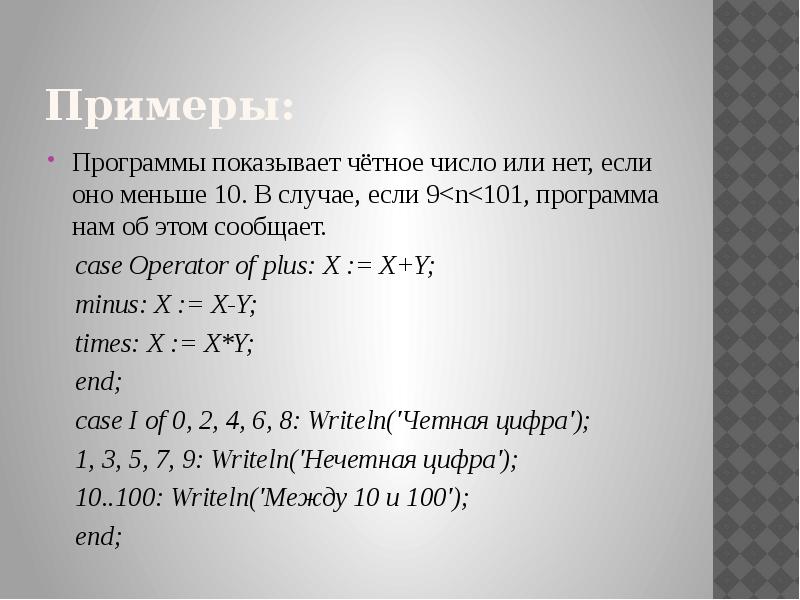 Примеры:

Программы показывает чётное число или нет, если оно меньше 10. В случае, если 9<n<101, программа нам об этом сообщает.

case Operator of plus: X := X+Y;

minus: X := X-Y;

times: X := X*Y;

end;

case I of 0, 2, 4, 6, 8: Writeln('Четная цифра');

1, 3, 5, 7, 9: Writeln('Нечетная цифра');

10..100: Writeln('Между 10 и 100');

end;